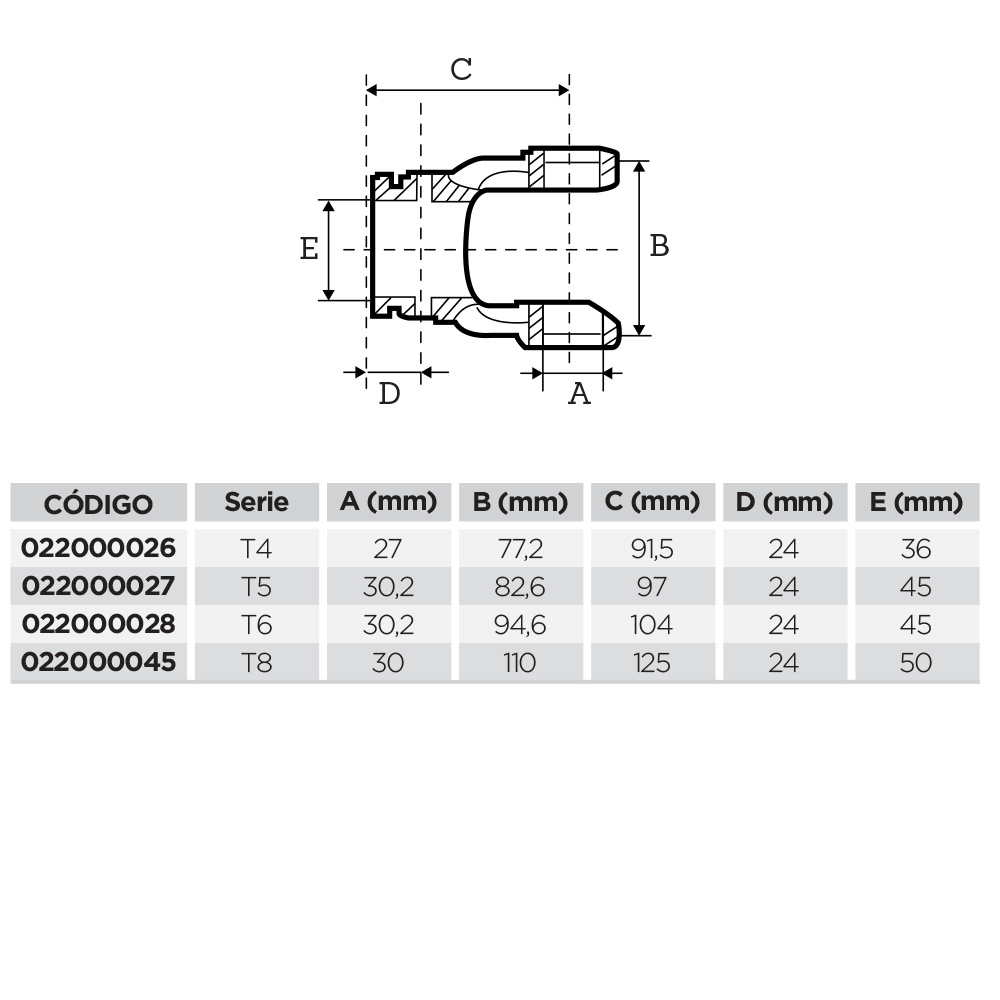 C

E

B

D

A

| CÓDIGO | Serie | A (mm) | B (mm) | C (mm) | D (mm) | E (mm) |
|---|---|---|---|---|---|---|
| 022000026 | T4 | 27 | 77,2 | 91,5 | 24 | 36 |
| 022000027 | T5 | 30,2 | 82,6 | 97 | 24 | 45 |
| 022000028 | T6 | 30,2 | 94,6 | 104 | 24 | 45 |
| 022000045 | T8 | 30 | 110 | 125 | 24 | 50 |